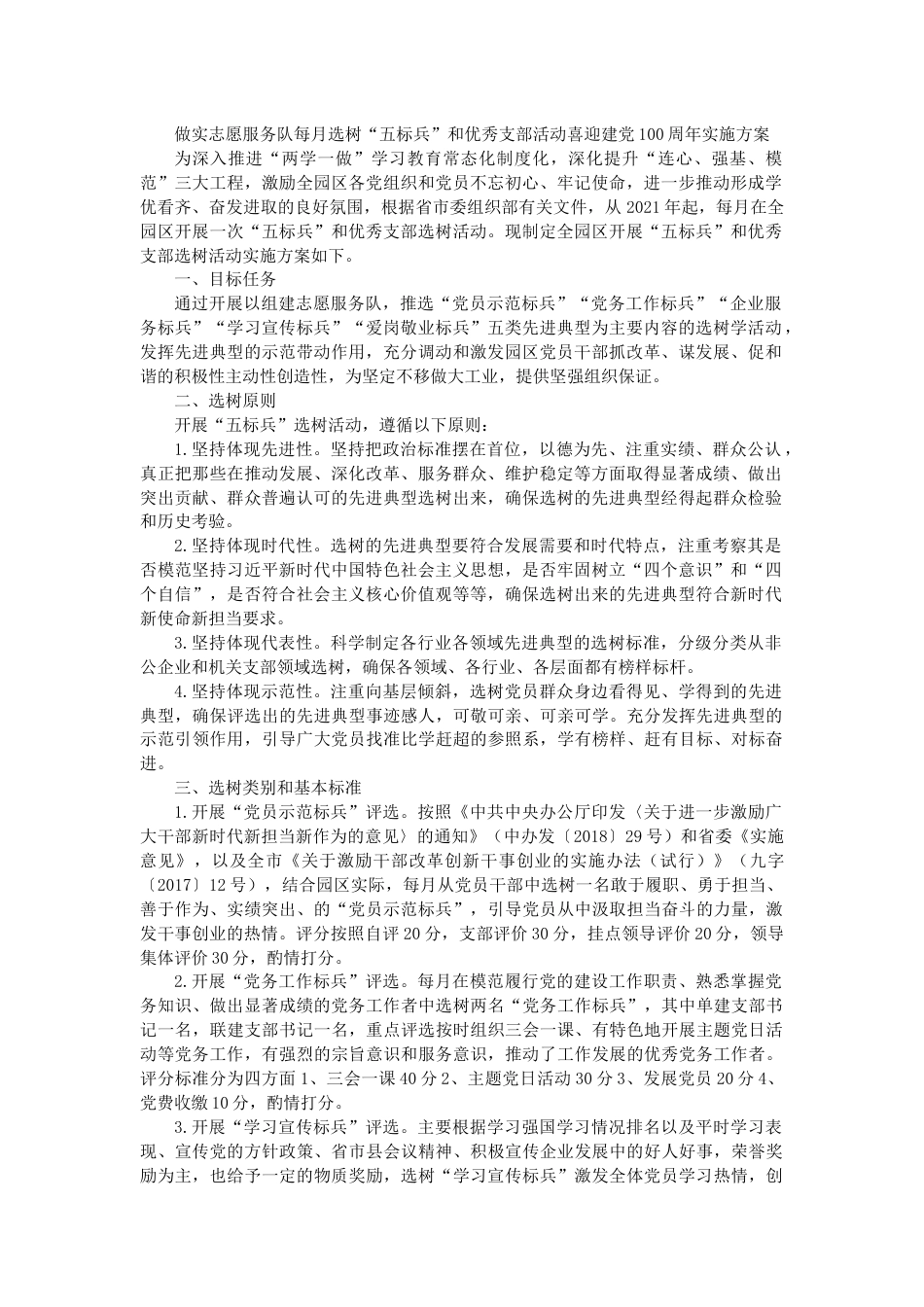 做实志愿服务队每月选树“五标兵”和优秀支部活动喜迎建党100周年实施方案

为深入推进“两学一做”学习教育常态化制度化，深化提升“连心、强基、模范”三大工程，激励全园区各党组织和党员不忘初心、牢记使命，进一步推动形成学优看齐、奋发进取的良好氛围，根据省市委组织部有关文件，从2021年起，每月在全园区开展一次“五标兵”和优秀支部选树活动。现制定全园区开展“五标兵”和优秀支部选树活动实施方案如下。

一、目标任务

通过开展以组建志愿服务队，推选“党员示范标兵”“党务工作标兵”“企业服务标兵”“学习宣传标兵”“爱岗敬业标兵”五类先进典型为主要内容的选树学活动，发挥先进典型的示范带动作用，充分调动和激发园区党员干部抓改革、谋发展、促和谐的积极性主动性创造性，为坚定不移做大工业，提供坚强组织保证。

二、选树原则

开展“五标兵”选树活动，遵循以下原则：

1.坚持体现先进性。坚持把政治标准摆在首位，以德为先、注重实绩、群众公认，真正把那些在推动发展、深化改革、服务群众、维护稳定等方面取得显著成绩、做出突出贡献、群众普遍认可的先进典型选树出来，确保选树的先进典型经得起群众检验和历史考验。

2.坚持体现时代性。选树的先进典型要符合发展需要和时代特点，注重考察其是否模范坚持习近平新时代中国特色社会主义思想，是否牢固树立“四个意识”和“四个自信”，是否符合社会主义核心价值观等等，确保选树出来的先进典型符合新时代新使命新担当要求。

3.坚持体现代表性。科学制定各行业各领域先进典型的选树标准，分级分类从非公企业和机关支部领域选树，确保各领域、各行业、各层面都有榜样标杆。

4.坚持体现示范性。注重向基层倾斜，选树党员群众身边看得见、学得到的先进典型，确保评选出的先进典型事迹感人，可敬可亲、可亲可学。充分发挥先进典型的示范引领作用，引导广大党员找准比学赶超的参照系，学有榜样、赶有目标、对标奋进。

三、选树类别和基本标准

1.开展“党员示范标兵”评选。按照《中共中央办公厅印发〈关于进一步激励广大干部新时代新担当新作为的意见〉的通知》（中办发〔2018〕29号）和省委《实施意见》，以及全市《关于激励干部改革创新干事创业的实施办法（试行）》（九字〔2017〕12号），结合园区实际，每月从党员干部中选树一名敢于履职、勇于担当、善于作为、实绩突出、的“党员示范标兵”，引导党员从中汲取担当奋斗的力量，激发干事创业的热情。评分按照自评20分，支部评价30分，挂点领导评价20分，领导集体评价30分，酌情打分。

2.开展“党务工作标兵”评选。每月在模范履行党的建设工作职责、熟悉掌握党务知识、做出显著成绩的党务工作者中选树两名“党务工作标兵”，其中单建支部书记一名，联建支部书记一名，重点评选按时组织三会一课、有特色地开展主题党日活动等党务工作，有强烈的宗旨意识和服务意识，推动了工作发展的优秀党务工作者。评分标准分为四方面1、三会一课40分2、主题党日活动30分3、发展党员20分4、党费收缴10分，酌情打分。

3.开展“学习宣传标兵”评选。主要根据学习强国学习情况排名以及平时学习表现、宣传党的方针政策、省市县会议精神、积极宣传企业发展中的好人好事，荣誉奖励为主，也给予一定的物质奖励，选树“学习宣传标兵”激发全体党员学习热情，创